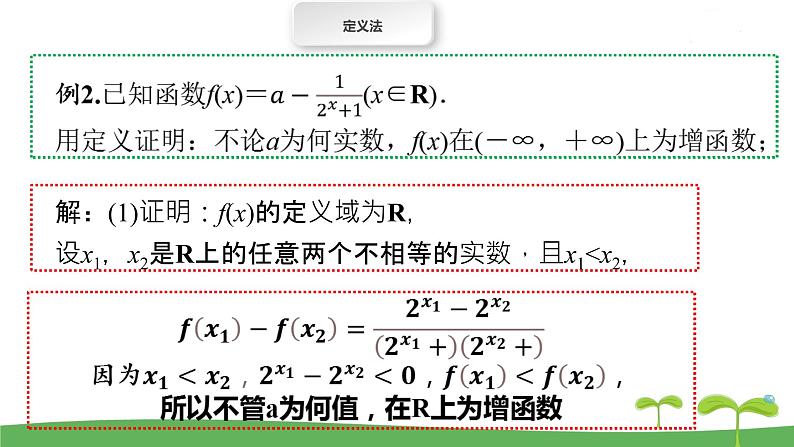 定义法

例2.已知函数$f(x)=a-\frac{1}{2^x+1}(x\in \mathbf{R})$.

用定义证明：不论$a$为何实数，$f(x)$在$(-\infty,+\infty)$上为增函数；

解：(1)证明：$f(x)$的定义域为$\mathbf{R}$,

设$x_1$，$x_2$是$\mathbf{R}$上的任意两个不相等的实数，且$x_1<x_2$,

$f(x_1)-f(x_2)=\frac{2^{x_1}-2^{x_2}}{(2^{x_1}+)(2^{x_2}+)}$

因为$x_1<x_2$，$2^{x_1}-2^{x_2}<0$，$f(x_1)<f(x_2)$，

所以不管a为何值，在R上为增函数